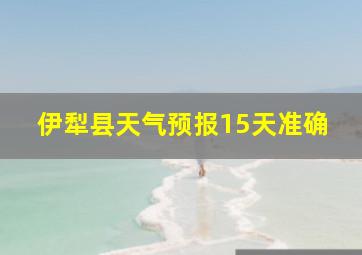 伊犁县天气预报15天准确